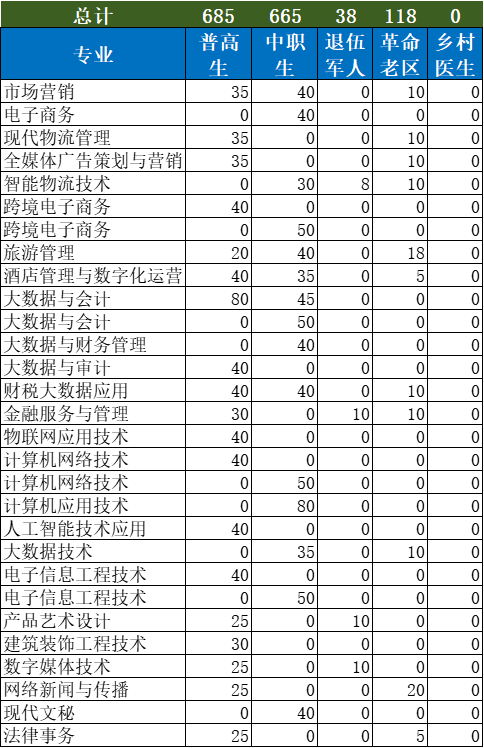 | 总计 | 685 | 665 | 38 | 118 | 0 |
|---|---|---|---|---|---|
| 专业 | 普高生 | 中职生 | 退伍军人 | 革命老区 | 乡村医生 |
| 市场营销 | 35 | 40 | 0 | 10 | 0 |
| 电子商务 | 0 | 40 | 0 | 0 | 0 |
| 现代物流管理 | 35 | 0 | 0 | 10 | 0 |
| 全媒体广告策划与营销 | 35 | 0 | 0 | 10 | 0 |
| 智能物流技术 | 0 | 30 | 8 | 10 | 0 |
| 跨境电子商务 | 40 | 0 | 0 | 0 | 0 |
| 跨境电子商务 | 0 | 50 | 0 | 0 | 0 |
| 旅游管理 | 20 | 40 | 0 | 18 | 0 |
| 酒店管理与数字化运营 | 40 | 35 | 0 | 5 | 0 |
| 大数据与会计 | 80 | 45 | 0 | 0 | 0 |
| 大数据与会计 | 0 | 50 | 0 | 0 | 0 |
| 大数据与财务管理 | 0 | 40 | 0 | 0 | 0 |
| 大数据与审计 | 40 | 0 | 0 | 0 | 0 |
| 财税大数据应用 | 40 | 40 | 0 | 10 | 0 |
| 金融服务与管理 | 30 | 0 | 10 | 10 | 0 |
| 物联网应用技术 | 40 | 0 | 0 | 0 | 0 |
| 计算机网络技术 | 40 | 0 | 0 | 0 | 0 |
| 计算机网络技术 | 0 | 50 | 0 | 0 | 0 |
| 计算机应用技术 | 0 | 80 | 0 | 0 | 0 |
| 人工智能技术应用 | 40 | 0 | 0 | 0 | 0 |
| 大数据技术 | 0 | 35 | 0 | 10 | 0 |
| 电子信息工程技术 | 40 | 0 | 0 | 0 | 0 |
| 电子信息工程技术 | 0 | 50 | 0 | 0 | 0 |
| 产品艺术设计 | 25 | 0 | 10 | 0 | 0 |
| 建筑装饰工程技术 | 30 | 0 | 0 | 0 | 0 |
| 数字媒体技术 | 25 | 0 | 10 | 0 | 0 |
| 网络新闻与传播 | 25 | 0 | 0 | 20 | 0 |
| 现代文秘 | 0 | 40 | 0 | 0 | 0 |
| 法律事务 | 25 | 0 | 0 | 5 | 0 |